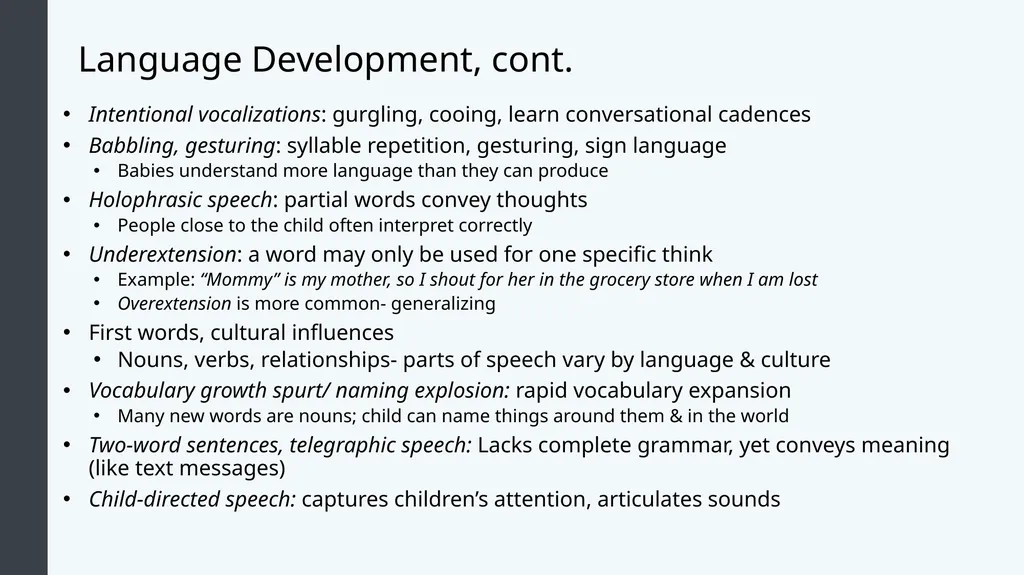 Language Development, cont.

• Intentional vocalizations: gurgling, cooing, learn conversational cadences
• Babbling, gesturing: syllable repetition, gesturing, sign language
  • Babies understand more language than they can produce
• Holophrasic speech: partial words convey thoughts
  • People close to the child often interpret correctly
• Underextension: a word may only be used for one specific think
  • Example: “Mommy” is my mother, so I shout for her in the grocery store when I am lost
  • Overextension is more common- generalizing
• First words, cultural influences
  • Nouns, verbs, relationships- parts of speech vary by language & culture
• Vocabulary growth spurt/ naming explosion: rapid vocabulary expansion
  • Many new words are nouns; child can name things around them & in the world
• Two-word sentences, telegraphic speech: Lacks complete grammar, yet conveys meaning (like text messages)
• Child-directed speech: captures children’s attention, articulates sounds